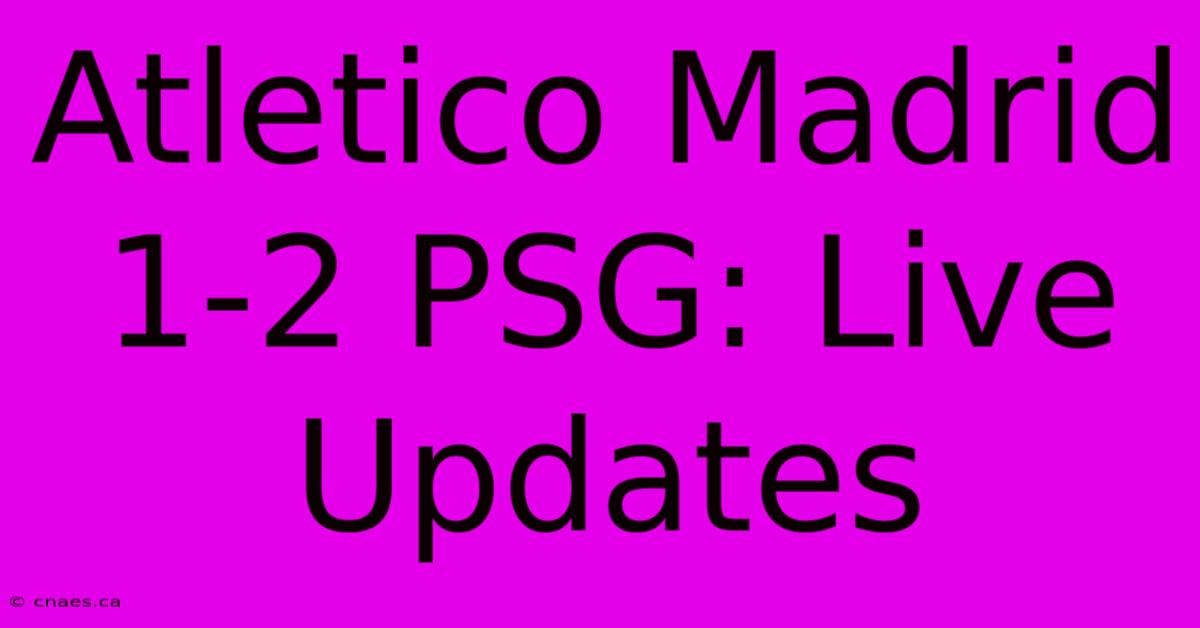 Atletico Madrid 1-2 PSG: Live Updates

© cnaes.ca